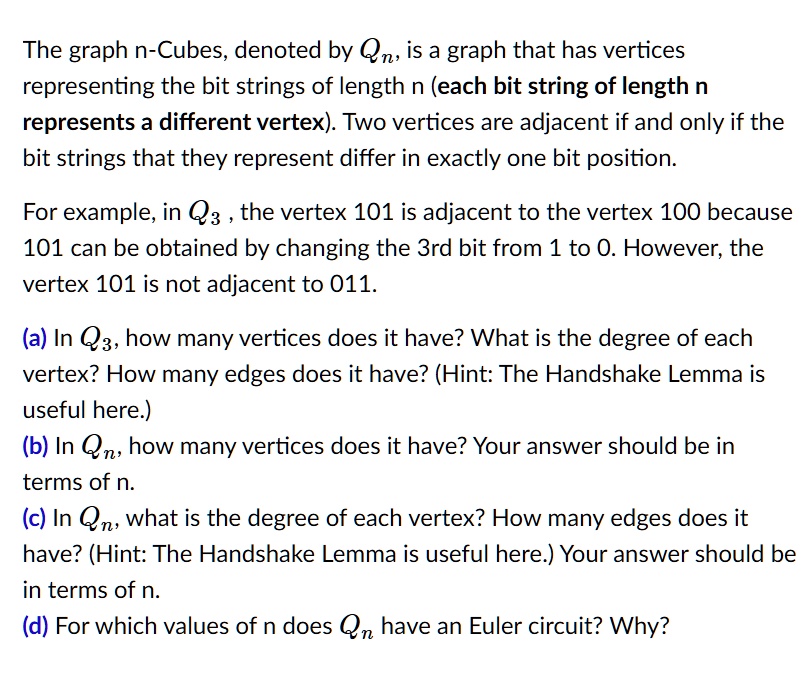 The graph n-Cubes, denoted by $Q_n$, is a graph that has vertices representing the bit strings of length n (each bit string of length n represents a different vertex). Two vertices are adjacent if and only if the bit strings that they represent differ in exactly one bit position.

For example, in $Q_3$ , the vertex 101 is adjacent to the vertex 100 because 101 can be obtained by changing the 3rd bit from 1 to 0. However, the vertex 101 is not adjacent to 011.

(a) In $Q_3$, how many vertices does it have? What is the degree of each vertex? How many edges does it have? (Hint: The Handshake Lemma is useful here.)
(b) In $Q_n$, how many vertices does it have? Your answer should be in terms of n.
(c) In $Q_n$, what is the degree of each vertex? How many edges does it have? (Hint: The Handshake Lemma is useful here.) Your answer should be in terms of n.
(d) For which values of n does $Q_n$ have an Euler circuit? Why?